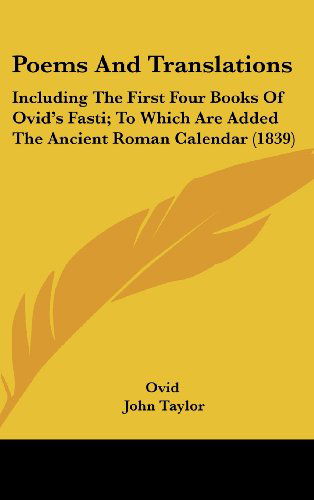 Poems And Translations

Including The First Four Books Of Ovid's Fasti; To Which Are Added The Ancient Roman Calendar (1839)

Ovid
John Taylor